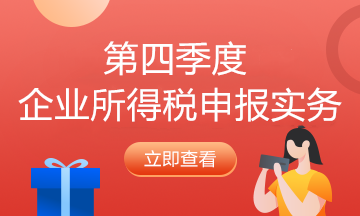 第四季度
企业所得税申报实务

立即查看